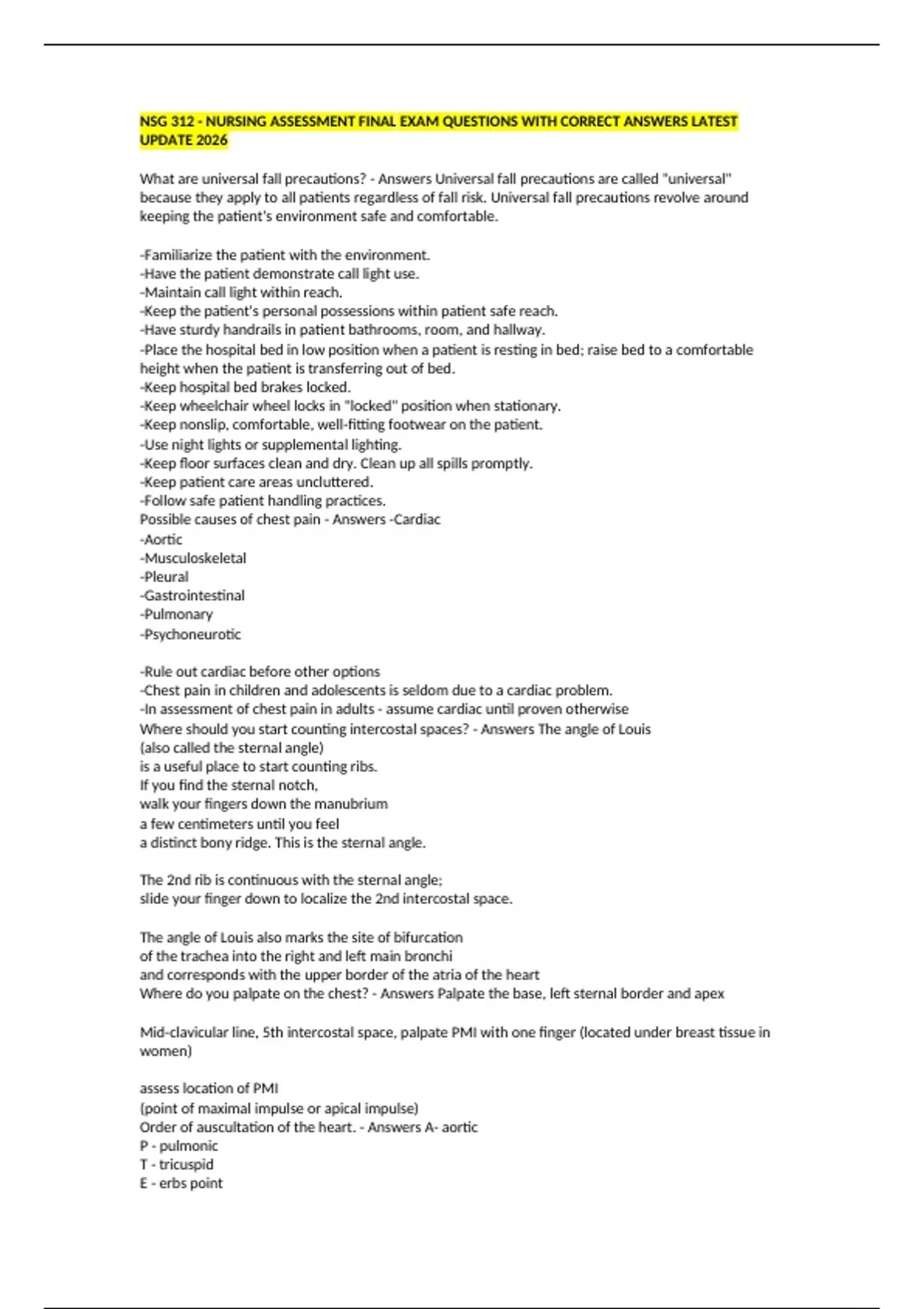 NSG 312 - NURSING ASSESSMENT FINAL EXAM QUESTIONS WITH CORRECT ANSWERS LATEST UPDATE 2026

What are universal fall precautions? - Answers Universal fall precautions are called "universal" because they apply to all patients regardless of fall risk. Universal fall precautions revolve around keeping the patient's environment safe and comfortable.

-Familiarize the patient with the environment.
-Have the patient demonstrate call light use.
-Maintain call light within reach.
-Keep the patient's personal possessions within patient safe reach.
-Have sturdy handrails in patient bathrooms, room, and hallway.
-Place the hospital bed in low position when a patient is resting in bed; raise bed to a comfortable height when the patient is transferring out of bed.
-Keep hospital bed brakes locked.
-Keep wheelchair wheel locks in "locked" position when stationary.
-Keep nonslip, comfortable, well-fitting footwear on the patient.
-Use night lights or supplemental lighting.
-Keep floor surfaces clean and dry. Clean up all spills promptly.
-Keep patient care areas uncluttered.
-Follow safe patient handling practices.
Possible causes of chest pain - Answers -Cardiac
-Aortic
-Musculoskeletal
-Pleural
-Gastrointestinal
-Pulmonary
-Psychoneurotic

-Rule out cardiac before other options
-Chest pain in children and adolescents is seldom due to a cardiac problem.
-In assessment of chest pain in adults - assume cardiac until proven otherwise
Where should you start counting intercostal spaces? - Answers The angle of Louis
(also called the sternal angle)
is a useful place to start counting ribs.
If you find the sternal notch,
walk your fingers down the manubrium
a few centimeters until you feel
a distinct bony ridge. This is the sternal angle.

The 2nd rib is continuous with the sternal angle;
slide your finger down to localize the 2nd intercostal space.

The angle of Louis also marks the site of bifurcation
of the trachea into the right and left main bronchi
and corresponds with the upper border of the atria of the heart
Where do you palpate on the chest? - Answers Palpate the base, left sternal border and apex

Mid-clavicular line, 5th intercostal space, palpate PMI with one finger (located under breast tissue in women)

assess location of PMI
(point of maximal impulse or apical impulse)
Order of auscultation of the heart. - Answers A- aortic
P - pulmonic
T - tricuspid
E - erbs point